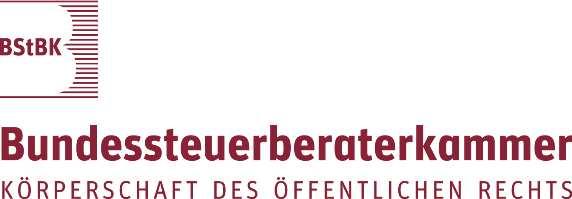 BStBK

Bundessteuerberaterkammer

KÖRPERSCHAFT DES ÖFFENTLICHEN RECHTS